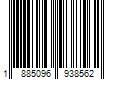 1 885096 938562